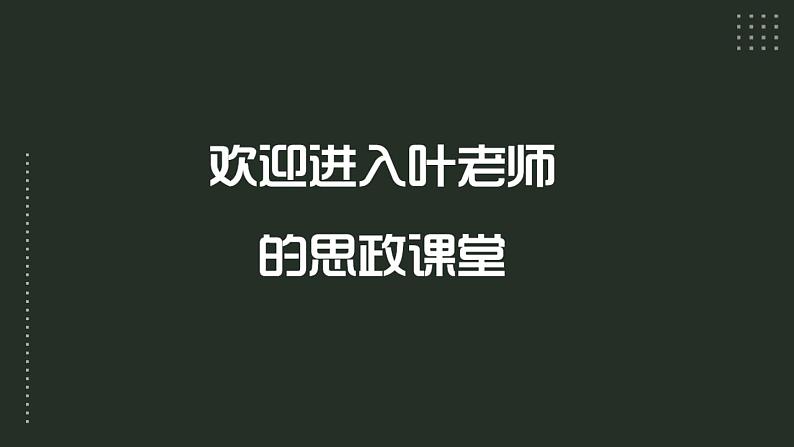 欢迎进入叶老师
的思政课堂